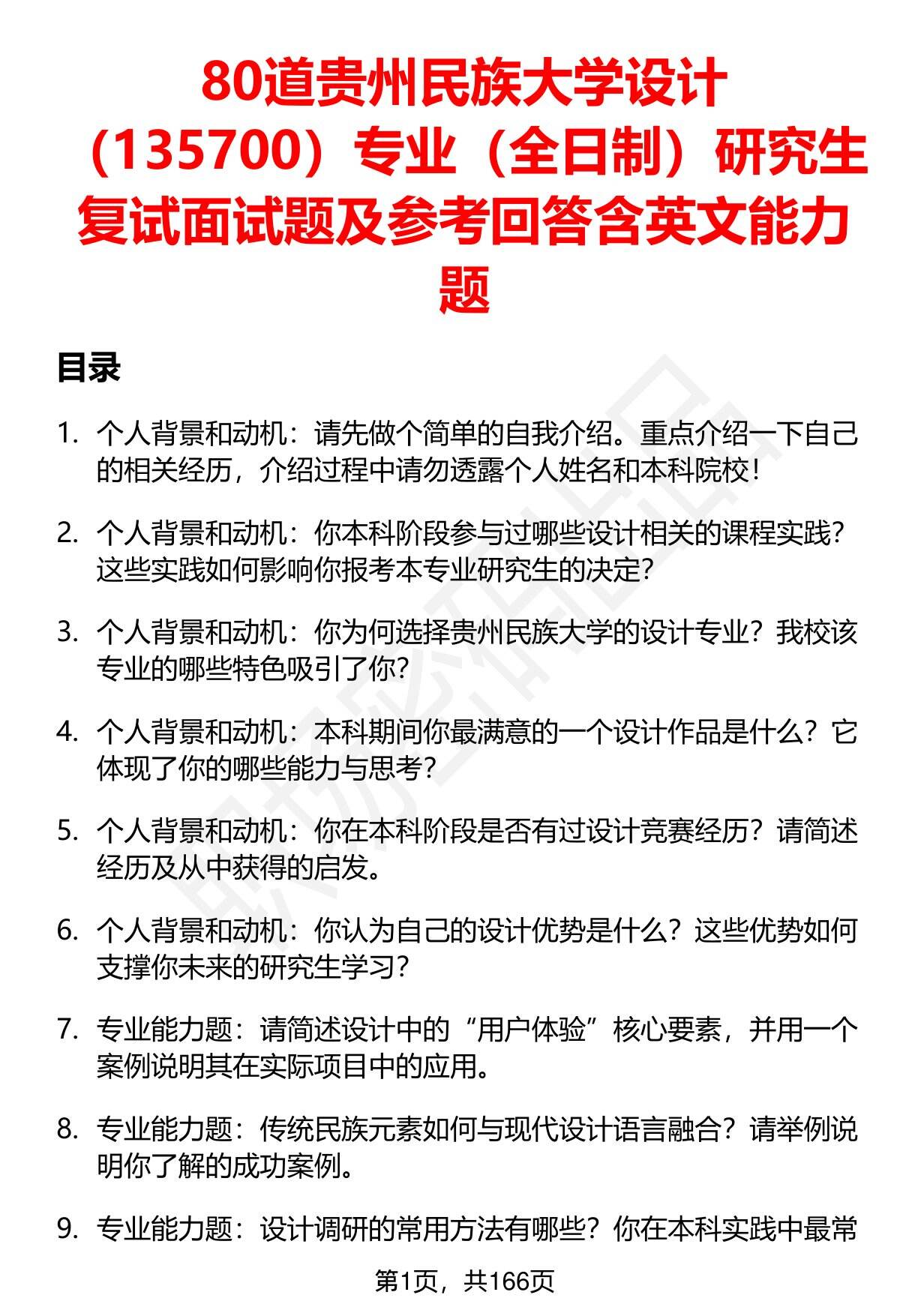 80道贵州民族大学设计（135700）专业（全日制）研究生复试面试题及参考回答含英文能力题

目录

1. 个人背景和动机：请先做个简单的自我介绍。重点介绍一下自己的相关经历，介绍过程中请勿透露个人姓名和本科院校！

2. 个人背景和动机：你本科阶段参与过哪些设计相关的课程实践？这些实践如何影响你报考本专业研究生的决定？

3. 个人背景和动机：你为何选择贵州民族大学的设计专业？我校该专业的哪些特色吸引了你？

4. 个人背景和动机：本科期间你最满意的一个设计作品是什么？它体现了你的哪些能力与思考？

5. 个人背景和动机：你在本科阶段是否有过设计竞赛经历？请简述经历及从中获得的启发。

6. 个人背景和动机：你认为自己的设计优势是什么？这些优势如何支撑你未来的研究生学习？

7. 专业能力题：请简述设计中的“用户体验”核心要素，并用一个案例说明其在实际项目中的应用。

8. 专业能力题：传统民族元素如何与现代设计语言融合？请举例说明你了解的成功案例。

9. 专业能力题：设计调研的常用方法有哪些？你在本科实践中最常

第1页，共166页